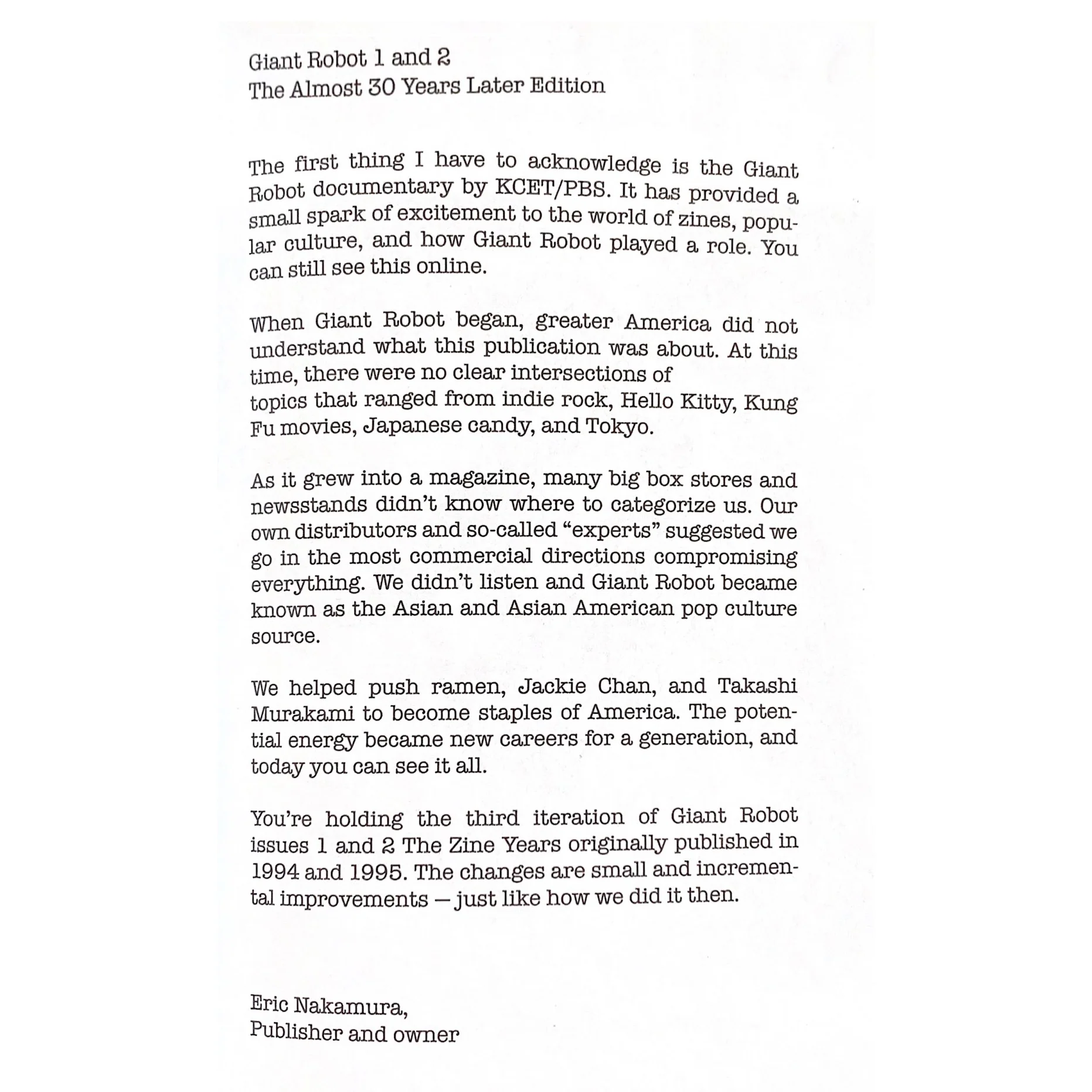 Giant Robot 1 and 2
The Almost 30 Years Later Edition

The first thing I have to acknowledge is the Giant Robot documentary by KCET/PBS. It has provided a small spark of excitement to the world of zines, popular culture, and how Giant Robot played a role. You can still see this online.

When Giant Robot began, greater America did not understand what this publication was about. At this time, there were no clear intersections of topics that ranged from indie rock, Hello Kitty, Kung Fu movies, Japanese candy, and Tokyo.

As it grew into a magazine, many big box stores and newsstands didn't know where to categorize us. Our own distributors and so-called "experts" suggested we go in the most commercial directions compromising everything. We didn't listen and Giant Robot became known as the Asian and Asian American pop culture source.

We helped push ramen, Jackie Chan, and Takashi Murakami to become staples of America. The potential energy became new careers for a generation, and today you can see it all.

You're holding the third iteration of Giant Robot issues 1 and 2 The Zine Years originally published in 1994 and 1995. The changes are small and incremental improvements — just like how we did it then.

Eric Nakamura,
Publisher and owner